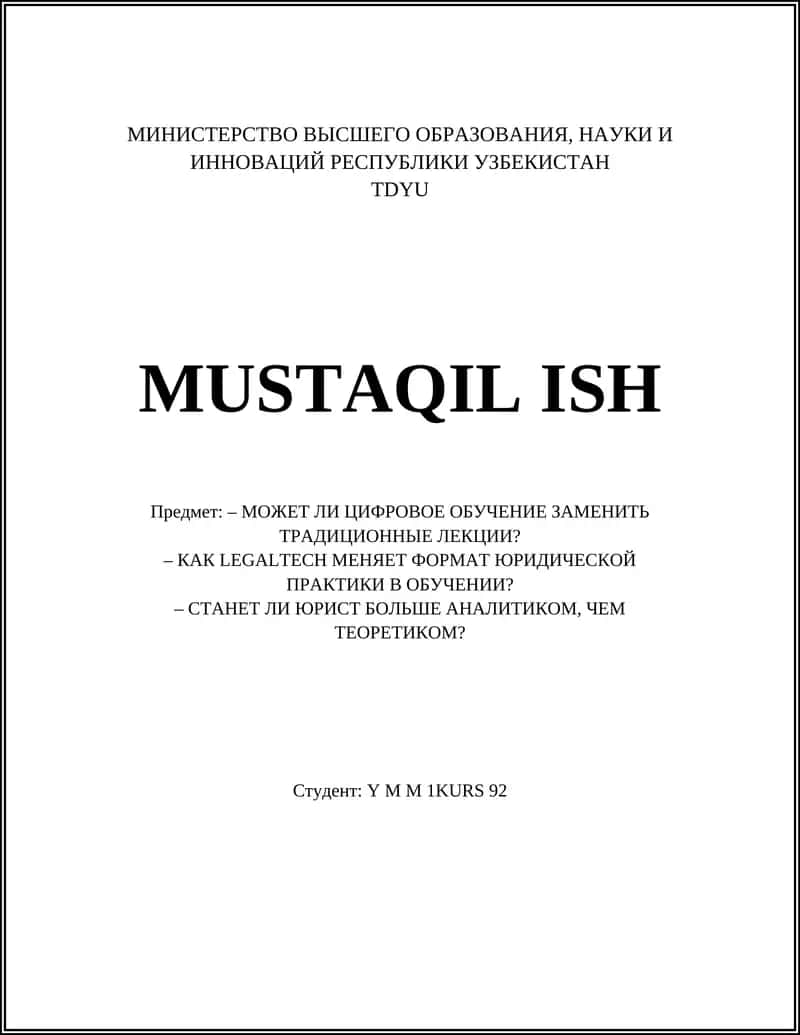 МИНИСТЕРСТВО ВЫСШЕГО ОБРАЗОВАНИЯ, НАУКИ И ИННОВАЦИЙ РЕСПУБЛИКИ УЗБЕКИСТАН
TDYU

MUSTAQIL ISH

Предмет: – МОЖЕТ ЛИ ЦИФРОВОЕ ОБУЧЕНИЕ ЗАМЕНИТЬ ТРАДИЦИОННЫЕ ЛЕКЦИИ?
– КАК LEGALTECH МЕНЯЕТ ФОРМАТ ЮРИДИЧЕСКОЙ ПРАКТИКИ В ОБУЧЕНИИ?
– СТАНЕТ ЛИ ЮРИСТ БОЛЬШЕ АНАЛИТИКОМ, ЧЕМ ТЕОРЕТИКОМ?

Студент: Y M M 1KURS 92